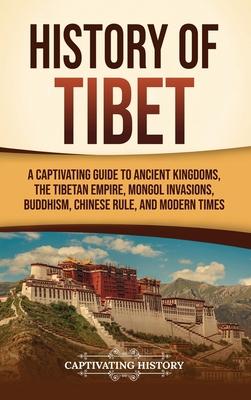 HISTORY OF TIBET

A CAPTIVATING GUIDE TO ANCIENT KINGDOMS, THE TIBETAN EMPIRE, MONGOL INVASIONS, BUDDHISM, CHINESE RULE, AND MODERN TIMES

CAPTIVATING HISTORY